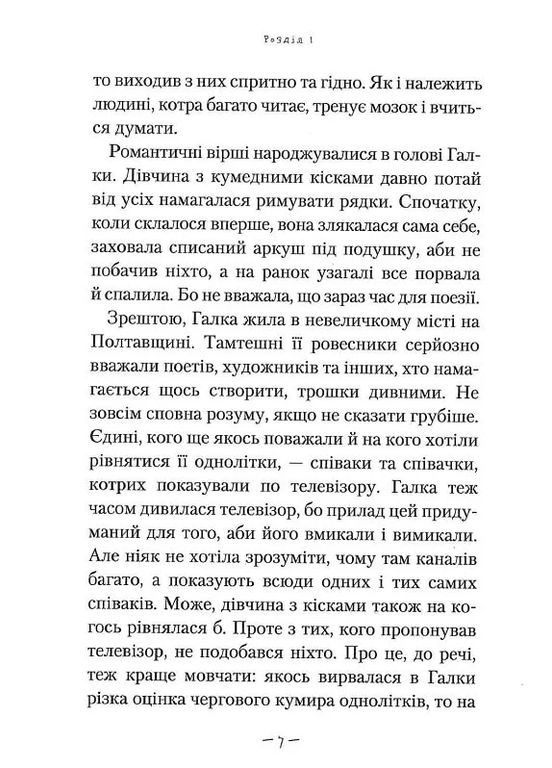 Розділ 1

то виходив з них спритно та гідно. Як і належить людині, котра багато читає, тренує мозок і вчиться думати.

Романтичні вірші народжувалися в голові Галки. Дівчина з кумедними кісками давно потай від усіх намагалася римувати рядки. Спочатку, коли склалося вперше, вона злякалася сама себе, заховала списаний аркуш під подушку, аби не побачив ніхто, а на ранок узагалі все порвала й спалила. Бо не вважала, що зараз час для поезії.

Зрештою, Галка жила в невеличкому місті на Полтавщині. Тамтешні її ровесники серйозно вважали поетів, художників та інших, хто намагається щось створити, трошки дивними. Не зовсім сповна розуму, якщо не сказати грубіше. Єдині, кого ще якось поважали й на кого хотіли рівнятися її однолітки, — співаки та співачки, котрих показували по телевізору. Галка теж часом дивилася телевізор, бо прилад цей придуманий для того, аби його вмикали і вимикали. Але ніяк не хотіла зрозуміти, чому там каналів багато, а показують всюди одних і тих самих співаків. Може, дівчина з кісками також на когось рівнялася б. Проте з тих, кого пропонував телевізор, не подобався ніхто. Про це, до речі, теж краще мовчати: якось вирвалася в Галки різка оцінка чергового кумира однолітків, то на

— 7 —